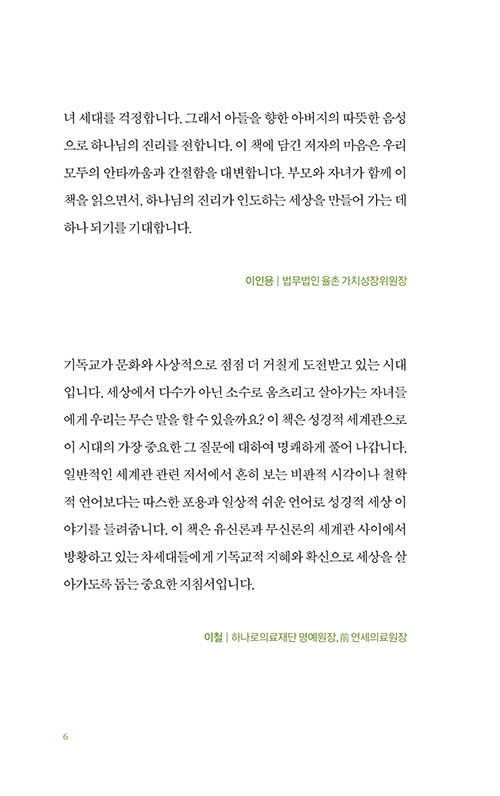 녀 세대를 걱정합니다. 그래서 아들을 향한 아버지의 따뜻한 음성으로 하나님의 진리를 전합니다. 이 책에 담긴 저자의 마음은 우리 모두의 안타까움과 간절함을 대변합니다. 부모와 자녀가 함께 이 책을 읽으면서, 하나님의 진리가 인도하는 세상을 만들어 가는 데 하나 되기를 기대합니다.

이인용 | 법무법인 율촌 가치성장위원장

기독교가 문화와 사상적으로 점점 더 거칠게 도전받고 있는 시대입니다. 세상에서 다수가 아닌 소수로 움츠리고 살아가는 자녀들에게 우리는 무슨 말을 할 수 있을까요? 이 책은 성경적 세계관으로 이 시대의 가장 중요한 그 질문에 대하여 명쾌하게 풀어 나갑니다. 일반적인 세계관 관련 저서에서 흔히 보는 비판적 시각이나 철학적 언어보다는 따스한 포용과 일상적 쉬운 언어로 성경적 세상 이야기를 들려줍니다. 이 책은 유신론과 무신론의 세계관 사이에서 방황하고 있는 차세대들에게 기독교적 지혜와 확신으로 세상을 살아가도록 돕는 중요한 지침서입니다.

이철 | 하나로의료재단 명예원장, 前 연세의료원장

6